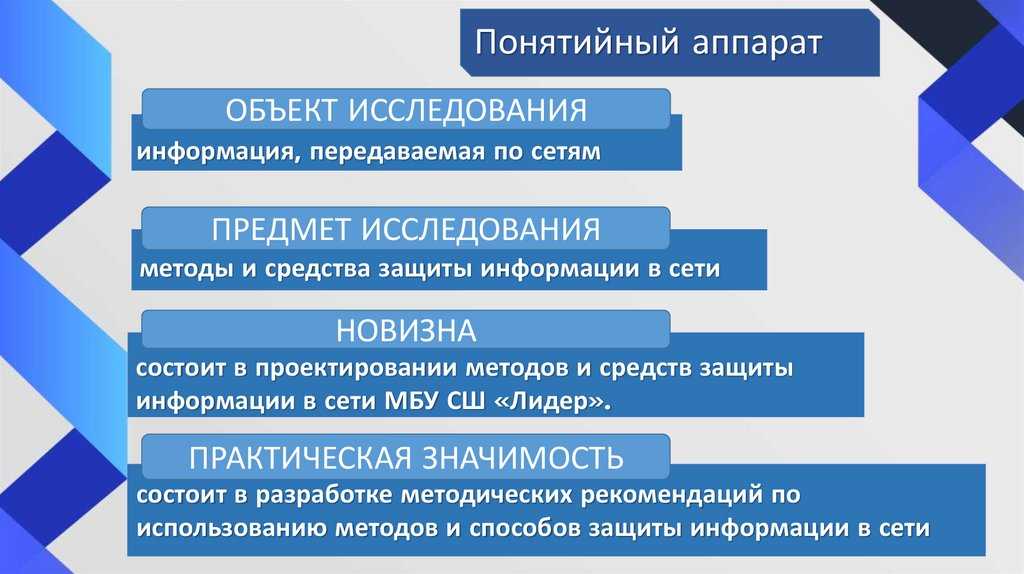 Понятийный аппарат

ОБЪЕКТ ИССЛЕДОВАНИЯ

информация, передаваемая по сетям

ПРЕДМЕТ ИССЛЕДОВАНИЯ

методы и средства защиты информации в сети

НОВИЗНА

состоит в проектировании методов и средств защиты информации в сети МБУ СШ «Лидер».

ПРАКТИЧЕСКАЯ ЗНАЧИМОСТЬ

состоит в разработке методических рекомендаций по использованию методов и способов защиты информации в сети